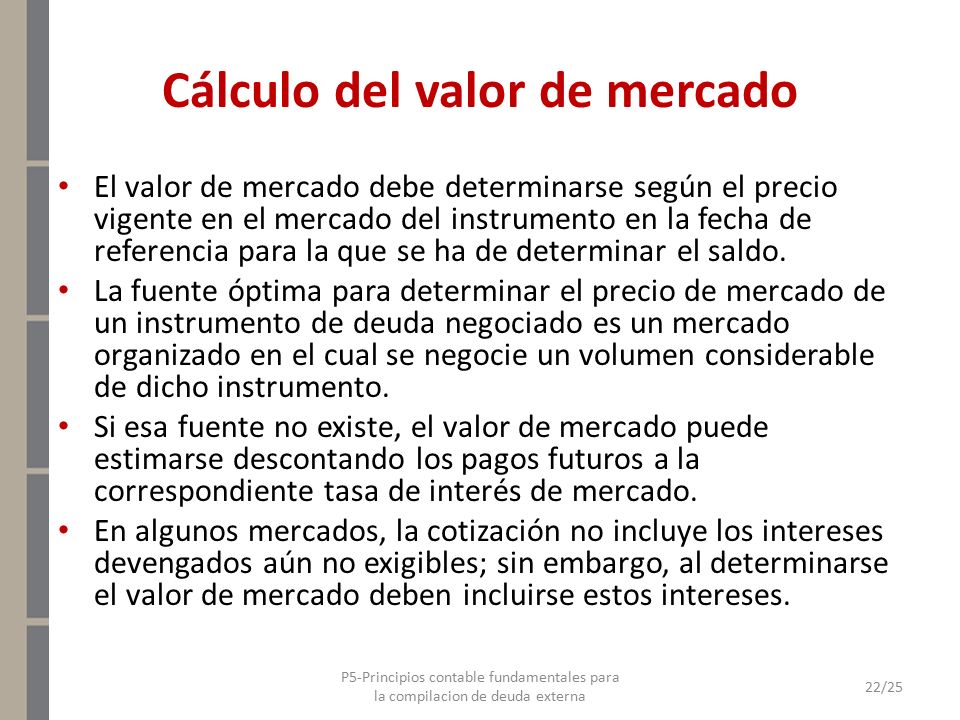 Cálculo del valor de mercado

• El valor de mercado debe determinarse según el precio vigente en el mercado del instrumento en la fecha de referencia para la que se ha de determinar el saldo.
• La fuente óptima para determinar el precio de mercado de un instrumento de deuda negociado es un mercado organizado en el cual se negocie un volumen considerable de dicho instrumento.
• Si esa fuente no existe, el valor de mercado puede estimarse descontando los pagos futuros a la correspondiente tasa de interés de mercado.
• En algunos mercados, la cotización no incluye los intereses devengados aún no exigibles; sin embargo, al determinarse el valor de mercado deben incluirse estos intereses.

P5-Principios contable fundamentales para la compilacion de deuda externa

22/25